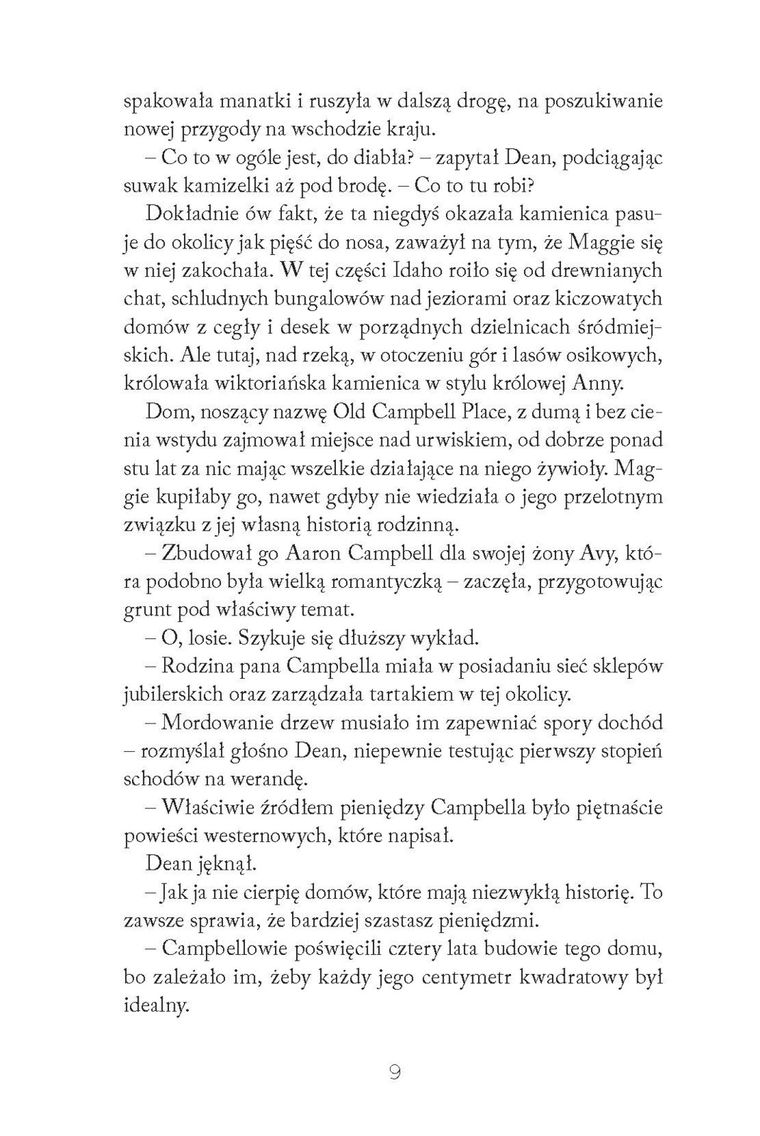 spakowała manatki i ruszyła w dalszą drogę, na poszukiwanie nowej przygody na wschodzie kraju.

– Co to w ogóle jest, do diabła? – zapytał Dean, podciągając suwak kamizelki aż pod brodę. – Co to tu robi?

Dokładnie ów fakt, że ta niegdyś okazała kamienica pasuje do okolicy jak pięść do nosa, zaważył na tym, że Maggie się w niej zakochała. W tej części Idaho roiło się od drewnianych chat, schludnych bungalowów nad jeziorami oraz kiczowatych domów z cegły i desek w porządnych dzielnicach śródmiejskich. Ale tutaj, nad rzeką, w otoczeniu gór i lasów osikowych, królowała wiktoriańska kamienica w stylu królowej Anny.

Dom, noszący nazwę Old Campbell Place, z dumą i bez cienia wstydu zajmował miejsce nad urwiskiem, od dobrze ponad stu lat za nic mając wszelkie działające na niego żywioły. Maggie kupiłaby go, nawet gdyby nie wiedziała o jego przelotnym związku z jej własną historią rodzinną.

– Zbudował go Aaron Campbell dla swojej żony Avy, która podobno była wielką romantyczką – zaczęła, przygotowując grunt pod właściwy temat.

– O, losie. Szykuje się dłuższy wykład.

– Rodzina pana Campbella miała w posiadaniu sieć sklepów jubilerskich oraz zarządzała tartakiem w tej okolicy.

– Mordowanie drzew musiało im zapewniać spory dochód – rozmyślał głośno Dean, niepewnie testując pierwszy stopień schodów na werandę.

– Właściwie źródłem pieniędzy Campbella było piętnaście powieści westernowych, które napisał.

Dean jęknął.

– Jak ja nie cierpię domów, które mają niezwykłą historię. To zawsze sprawia, że bardziej szastasz pieniędzmi.

– Campbellowie poświęcili cztery lata budowie tego domu, bo zależało im, żeby każdy jego centymetr kwadratowy był idealny.

9